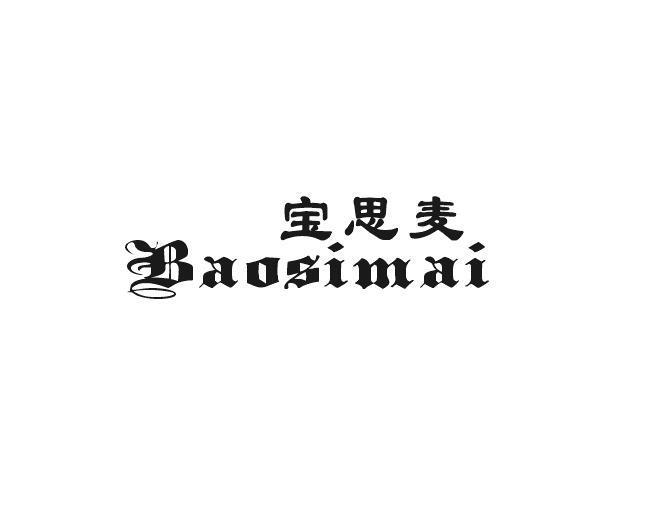 宝思麦
Baosimai